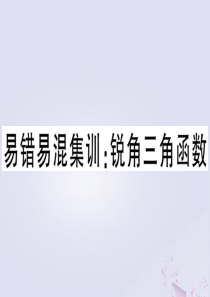 易错易混集训：锐角三角函数